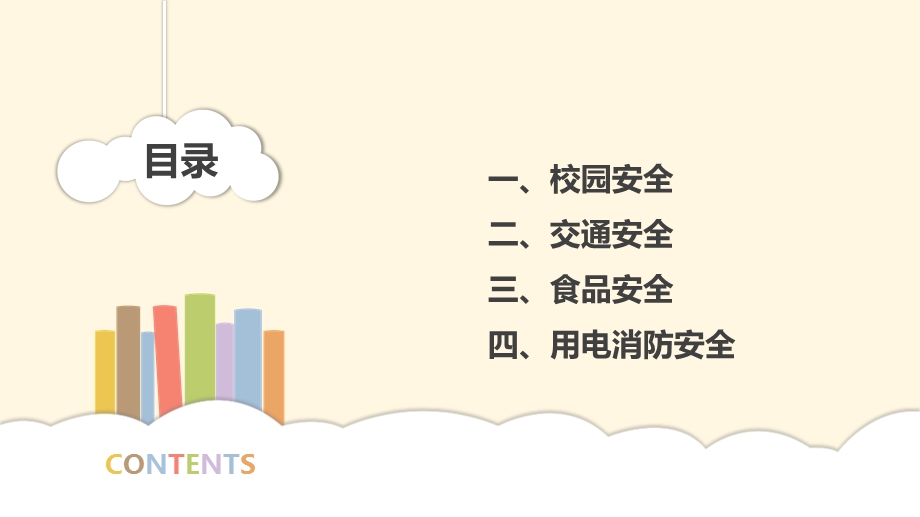 目录

一、校园安全
二、交通安全
三、食品安全
四、用电消防安全

CONTENTS